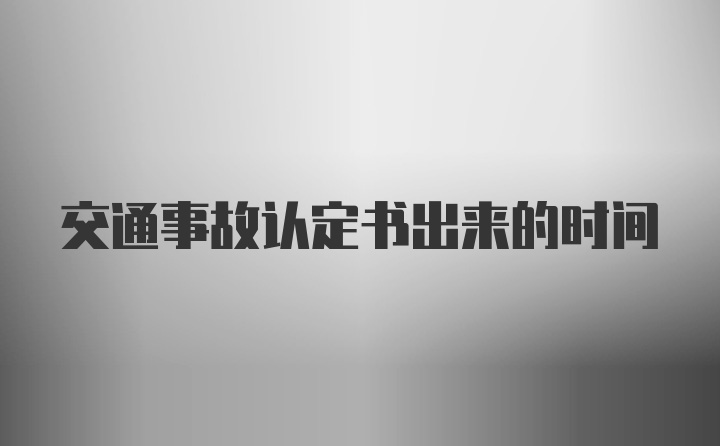 交通事故认定书出来的时间